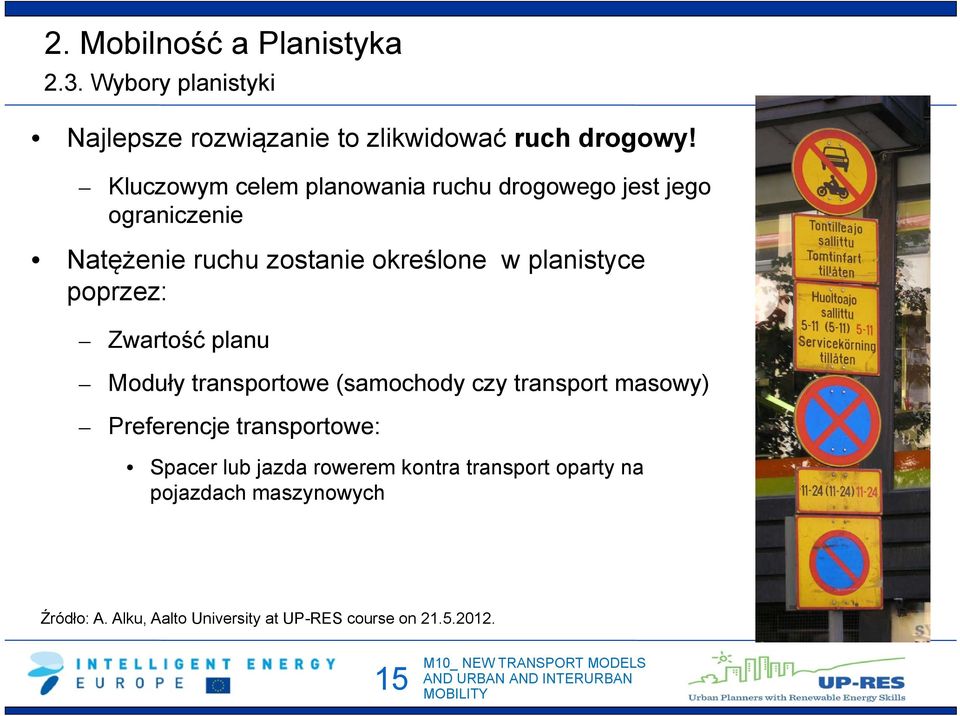 2. Mobilność a Planistyka
2.3. Wybory planistyki

• Najlepsze rozwiązanie to zlikwidować **ruch drogowy!**

– Kluczowym celem planowania ruchu drogowego jest jego ograniczenie

• Natężenie ruchu zostanie określone w planistyce poprzez:

– Zwartość planu

– Moduły transportowe (samochody czy transport masowy)

– Preferencje transportowe:

• Spacer lub jazda rowerem kontra transport oparty na pojazdach maszynowych

Tontilleajo sallittu
Tomtinfart tillåten

Huoltoajo sallittu
5-11 (5-11) 5-11
Servicekörning tillåten

11-24 (11-24) 11-24

Źródło: A. Alku, Aalto University at UP-RES course on 21.5.2012.

INTELLIGENT ENERGY
EUROPE

15

M10_ NEW TRANSPORT MODELS AND URBAN AND INTERURBAN MOBILITY

UP-RES
Urban Planners with Renewable Energy Skills